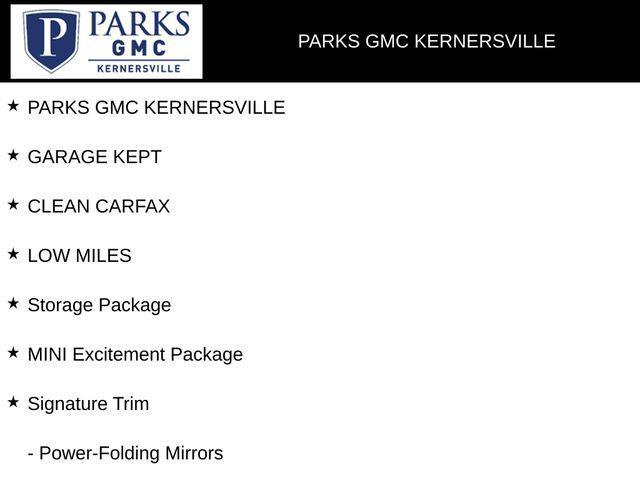 P PARKS GMC KERNERSVILLE

PARKS GMC KERNERSVILLE

★ PARKS GMC KERNERSVILLE

★ GARAGE KEPT

★ CLEAN CARFAX

★ LOW MILES

★ Storage Package

★ MINI Excitement Package

★ Signature Trim

- Power-Folding Mirrors